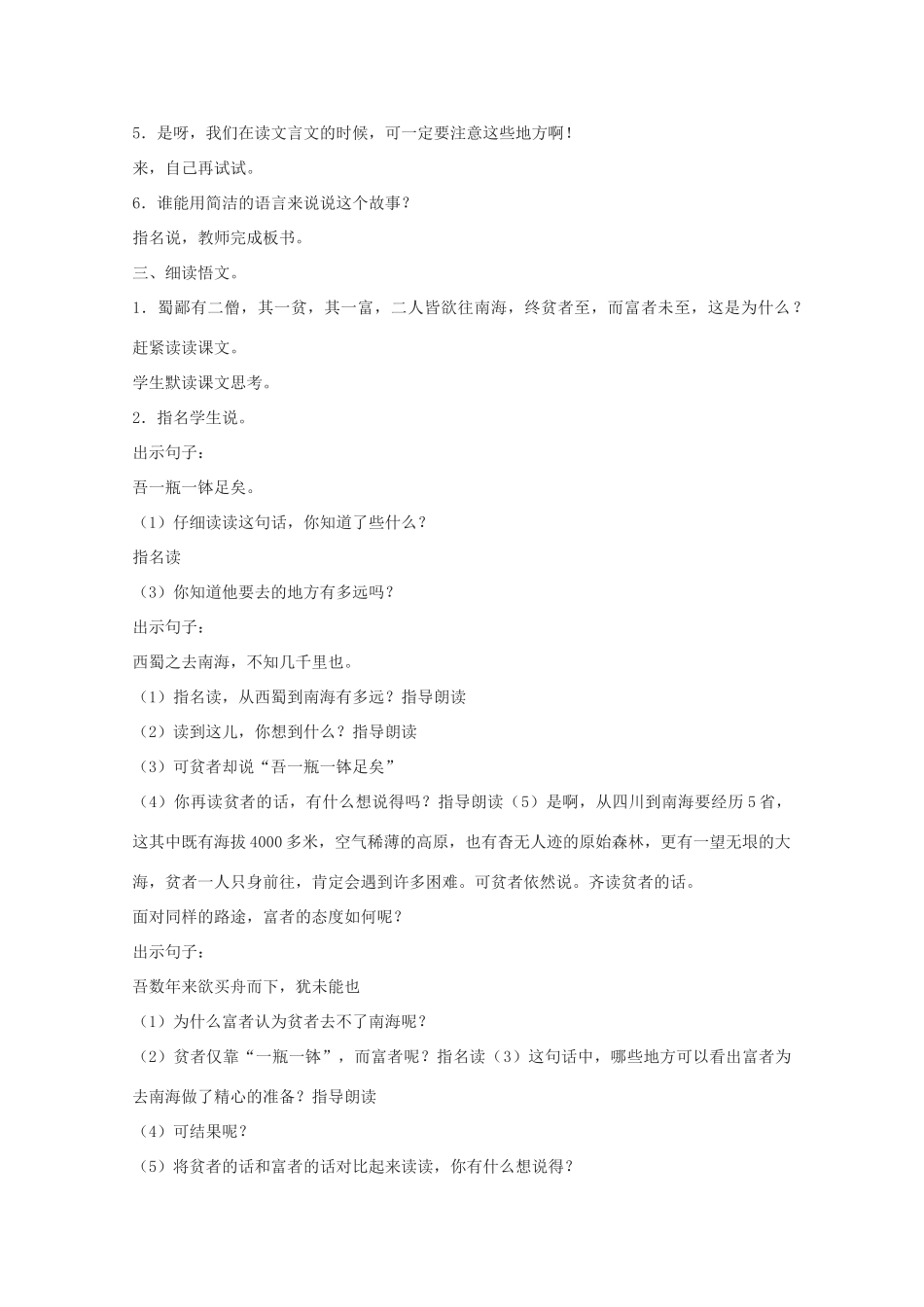 5．是呀，我们在读文言文的时候，可一定要注意这些地方啊！

来，自己再试试。

6．谁能用简洁的语言来说说这个故事？

指名说，教师完成板书。

三、细读悟文。

1．蜀鄙有二僧，其一贫，其一富，二人皆欲往南海，终贫者至，而富者未至，这是为什么？

赶紧读读课文。

学生默读课文思考。

2．指名学生说。

出示句子：

吾一瓶一钵足矣。

（1）仔细读读这句话，你知道了些什么？

指名读

（3）你知道他要去的地方有多远吗？

出示句子：

西蜀之去南海，不知几千里也。

（1）指名读，从西蜀到南海有多远？指导朗读

（2）读到这儿，你想到什么？指导朗读

（3）可贫者却说“吾一瓶一钵足矣”

（4）你再读贫者的话，有什么想说得吗？指导朗读（5）是啊，从四川到南海要经历5省，这其中既有海拔4000多米，空气稀薄的高原，也有杳无人迹的原始森林，更有一望无垠的大海，贫者一人只身前往，肯定会遇到许多困难。可贫者依然说。齐读贫者的话。

面对同样的路途，富者的态度如何呢？

出示句子：

吾数年来欲买舟而下，犹未能也

（1）为什么富者认为贫者去不了南海呢？

（2）贫者仅靠“一瓶一钵”，而富者呢？指名读（3）这句话中，哪些地方可以看出富者为去南海做了精心的准备？指导朗读

（4）可结果呢？

（5）将贫者的话和富者的话对比起来读读，你有什么想说得？